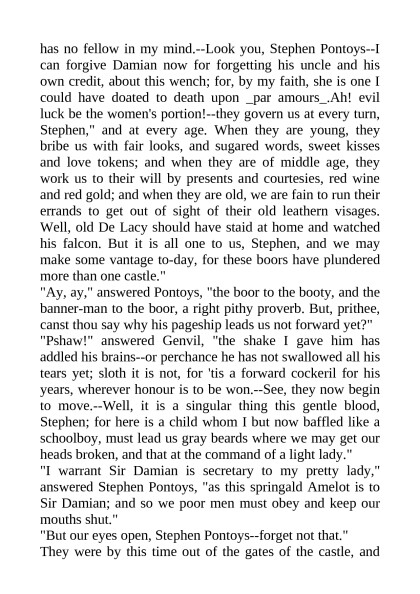 has no fellow in my mind.--Look you, Stephen Pontoys--I can forgive Damian now for forgetting his uncle and his own credit, about this wench; for, by my faith, she is one I could have doated to death upon _par amours_.Ah! evil luck be the women's portion!--they govern us at every turn, Stephen," and at every age. When they are young, they bribe us with fair looks, and sugared words, sweet kisses and love tokens; and when they are of middle age, they work us to their will by presents and courtesies, red wine and red gold; and when they are old, we are fain to run their errands to get out of sight of their old leathern visages. Well, old De Lacy should have staid at home and watched his falcon. But it is all one to us, Stephen, and we may make some vantage to-day, for these boors have plundered more than one castle."
"Ay, ay," answered Pontoys, "the boor to the booty, and the banner-man to the boor, a right pithy proverb. But, prithee, canst thou say why his pageship leads us not forward yet?"
"Pshaw!" answered Genvil, "the shake I gave him has addled his brains--or perchance he has not swallowed all his tears yet; sloth it is not, for 'tis a forward cockeril for his years, wherever honour is to be won.--See, they now begin to move.--Well, it is a singular thing this gentle blood, Stephen; for here is a child whom I but now baffled like a schoolboy, must lead us gray beards where we may get our heads broken, and that at the command of a light lady."
"I warrant Sir Damian is secretary to my pretty lady," answered Stephen Pontoys, "as this springald Amelot is to Sir Damian; and so we poor men must obey and keep our mouths shut."
"But our eyes open, Stephen Pontoys--forget not that."
They were by this time out of the gates of the castle, and